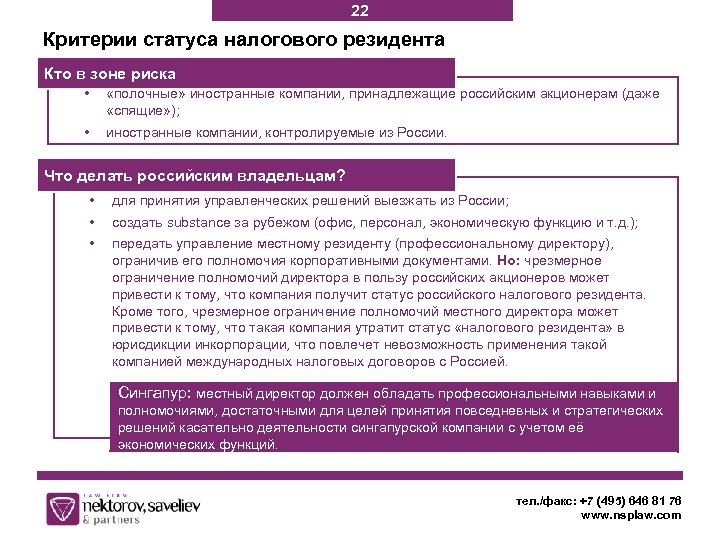 22

Критерии статуса налогового резидента

Кто в зоне риска

• «полочные» иностранные компании, принадлежащие российским акционерам (даже «спящие»);

• иностранные компании, контролируемые из России.

Что делать российским владельцам?

• для принятия управленческих решений выезжать из России;

• создать substance за рубежом (офис, персонал, экономическую функцию и т.д.);

• передать управление местному резиденту (профессиональному директору), ограничив его полномочия корпоративными документами. Но: чрезмерное ограничение полномочий директора в пользу российских акционеров может привести к тому, что компания получит статус российского налогового резидента. Кроме того, чрезмерное ограничение полномочий местного директора может привести к тому, что такая компания утратит статус «налогового резидента» в юрисдикции инкорпорации, что повлечет невозможность применения такой компанией международных налоговых договоров с Россией.

Сингапур: местный директор должен обладать профессиональными навыками и полномочиями, достаточными для целей принятия повседневных и стратегических решений касательно деятельности сингапурской компании с учетом её экономических функций.

LAW FIRM
nektorov, saveliev
& partners

тел./факс: +7 (495) 646 81 76
www.nsplaw.com